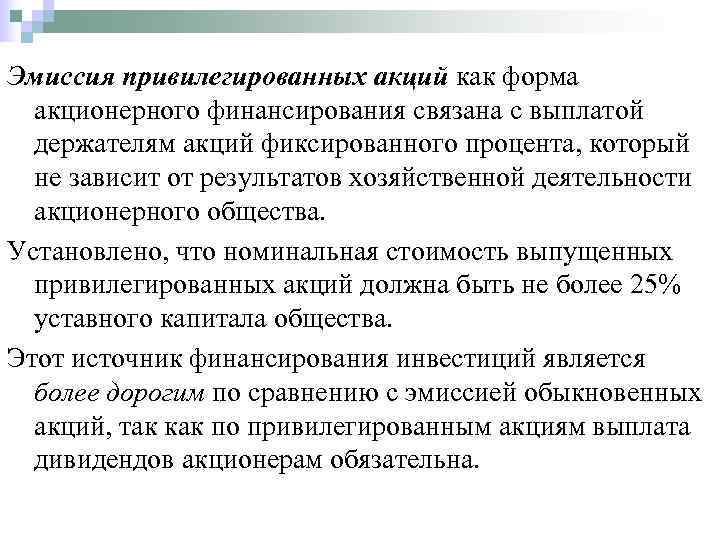 Эмиссия привилегированных акций как форма акционерного финансирования связана с выплатой держателям акций фиксированного процента, который не зависит от результатов хозяйственной деятельности акционерного общества.

Установлено, что номинальная стоимость выпущенных привилегированных акций должна быть не более 25% уставного капитала общества.

Этот источник финансирования инвестиций является более дорогим по сравнению с эмиссией обыкновенных акций, так как по привилегированным акциям выплата дивидендов акционерам обязательна.